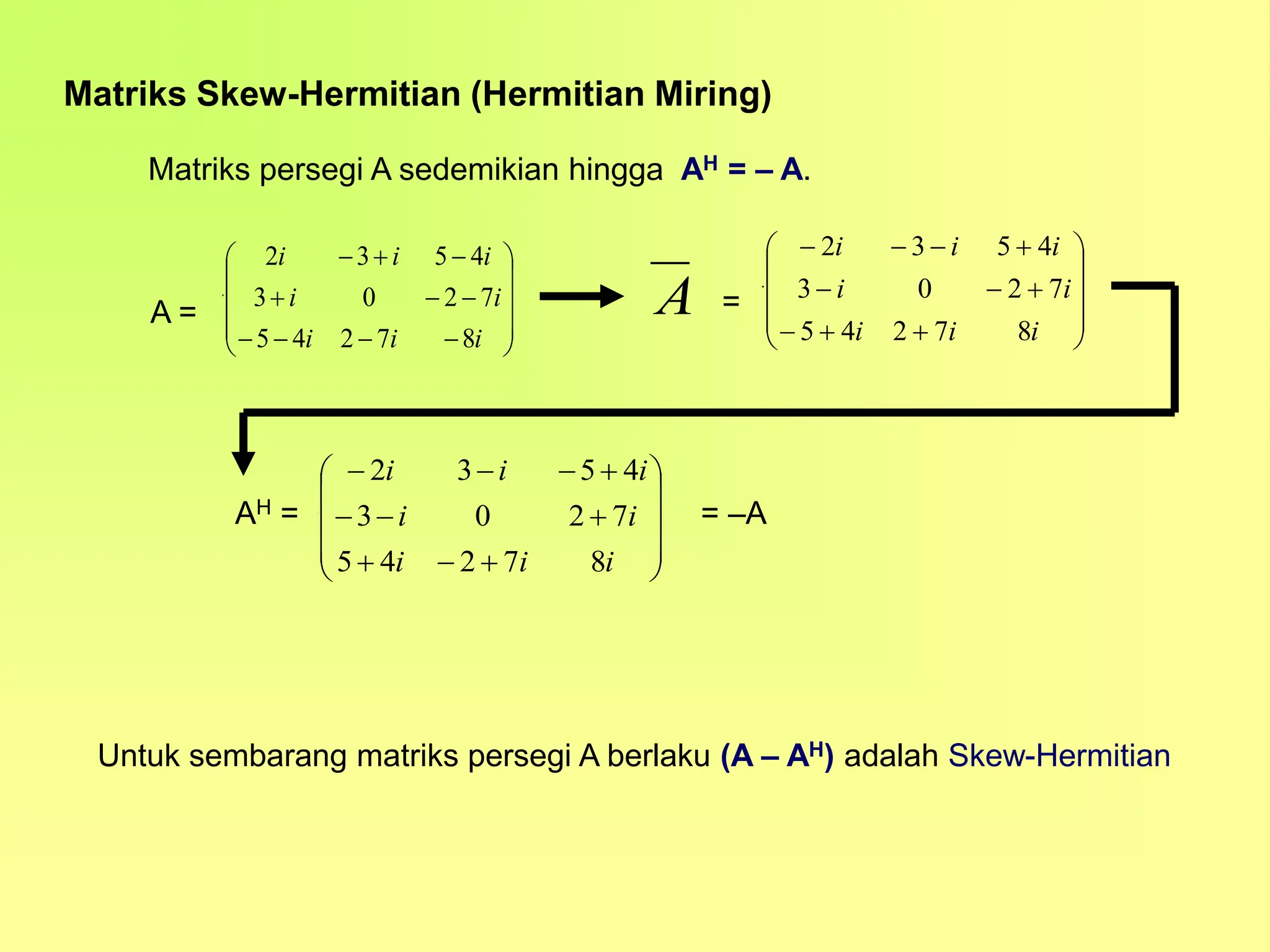 Matriks Skew-Hermitian (Hermitian Miring)

Matriks persegi A sedemikian hingga $A^H = -A$.

A = $\begin{pmatrix} 2i & -3+i & 5-4i \\ 3+i & 0 & -2-7i \\ -5-4i & 2-7i & -8i \end{pmatrix}$ $\longrightarrow$ $\overline{A}$ = $\begin{pmatrix} -2i & -3-i & 5+4i \\ 3-i & 0 & -2+7i \\ -5+4i & 2+7i & 8i \end{pmatrix}$

$A^H$ = $\begin{pmatrix} -2i & 3-i & -5+4i \\ -3-i & 0 & 2+7i \\ 5+4i & -2+7i & 8i \end{pmatrix}$ = –A

Untuk sembarang matriks persegi A berlaku $(A - A^H)$ adalah Skew-Hermitian